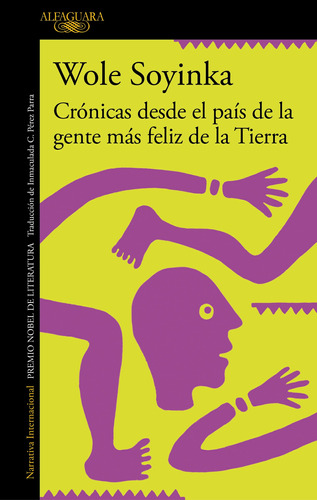 ALFAGUARA

Wole Soyinka

Crónicas desde el país de la gente más feliz de la Tierra

Narrativa Internacional PREMIO NOBEL DE LITERATURA Traducción de Inmaculada C. Pérez Parra